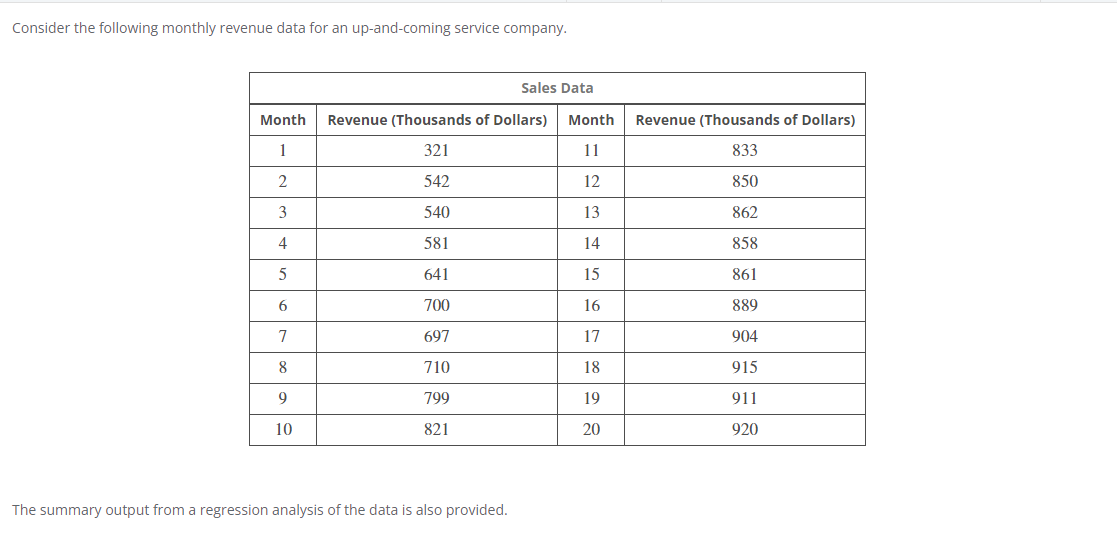 Consider the following monthly revenue data for an up-and-coming service company.

Sales Data

| Month | Revenue (Thousands of Dollars) | Month | Revenue (Thousands of Dollars) |
|---|---|---|---|
| 1 | 321 | 11 | 833 |
| 2 | 542 | 12 | 850 |
| 3 | 540 | 13 | 862 |
| 4 | 581 | 14 | 858 |
| 5 | 641 | 15 | 861 |
| 6 | 700 | 16 | 889 |
| 7 | 697 | 17 | 904 |
| 8 | 710 | 18 | 915 |
| 9 | 799 | 19 | 911 |
| 10 | 821 | 20 | 920 |

The summary output from a regression analysis of the data is also provided.